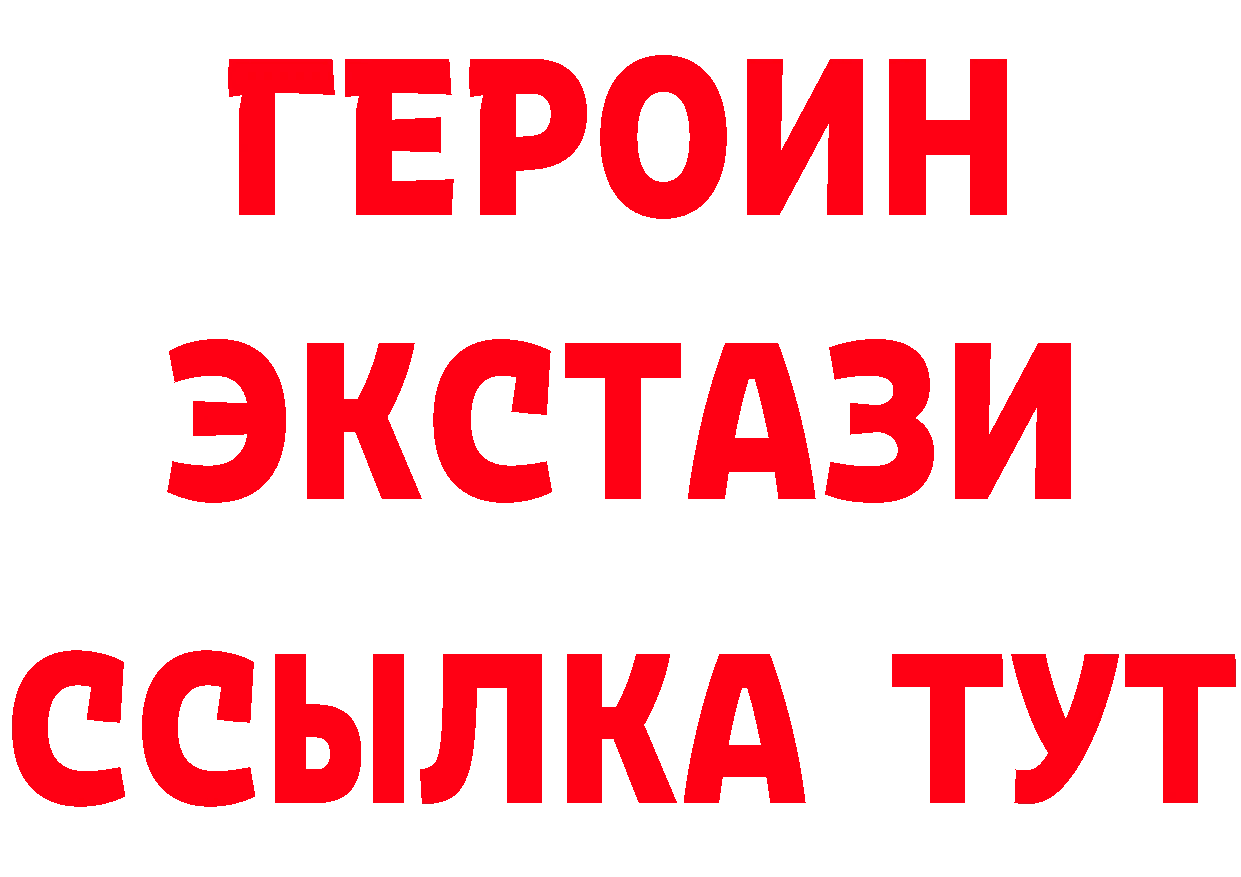 ГЕРОИН
ЭКСТАЗИ
ССЫЛКА ТУТ